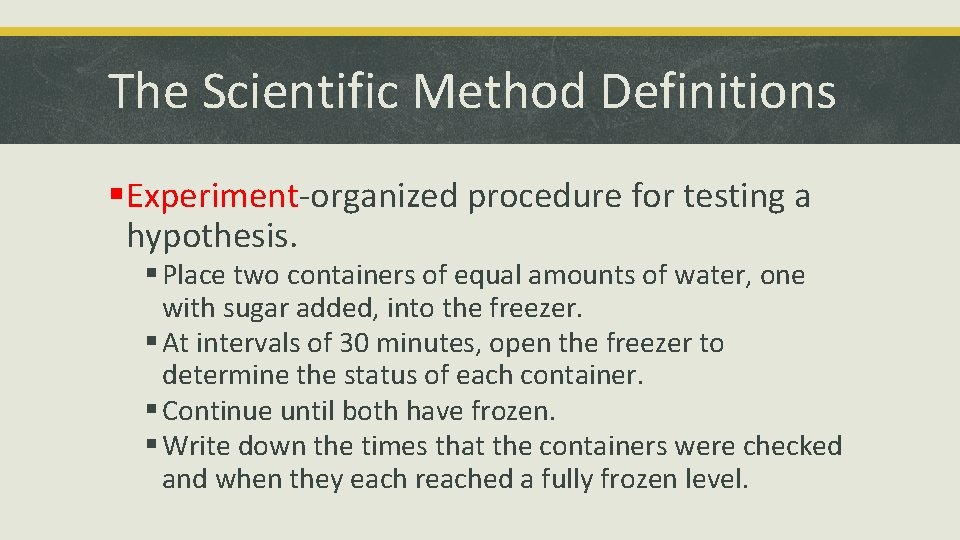 The Scientific Method Definitions

▪ Experiment-organized procedure for testing a hypothesis.

▪ Place two containers of equal amounts of water, one with sugar added, into the freezer.
▪ At intervals of 30 minutes, open the freezer to determine the status of each container.
▪ Continue until both have frozen.
▪ Write down the times that the containers were checked and when they each reached a fully frozen level.